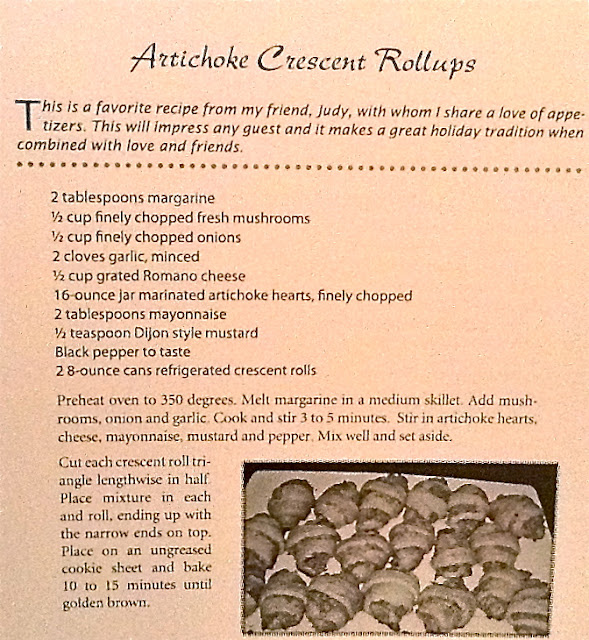 Artichoke Crescent Rollups

This is a favorite recipe from my friend, Judy, with whom I share a love of appetizers. This will impress any guest and it makes a great holiday tradition when combined with love and friends.

2 tablespoons margarine
½ cup finely chopped fresh mushrooms
½ cup finely chopped onions
2 cloves garlic, minced
½ cup grated Romano cheese
16-ounce jar marinated artichoke hearts, finely chopped
2 tablespoons mayonnaise
½ teaspoon Dijon style mustard
Black pepper to taste
2 8-ounce cans refrigerated crescent rolls

Preheat oven to 350 degrees. Melt margarine in a medium skillet. Add mushrooms, onion and garlic. Cook and stir 3 to 5 minutes. Stir in artichoke hearts, cheese, mayonnaise, mustard and pepper. Mix well and set aside.

Cut each crescent roll triangle lengthwise in half. Place mixture in each and roll, ending up with the narrow ends on top. Place on an ungreased cookie sheet and bake 10 to 15 minutes until golden brown.